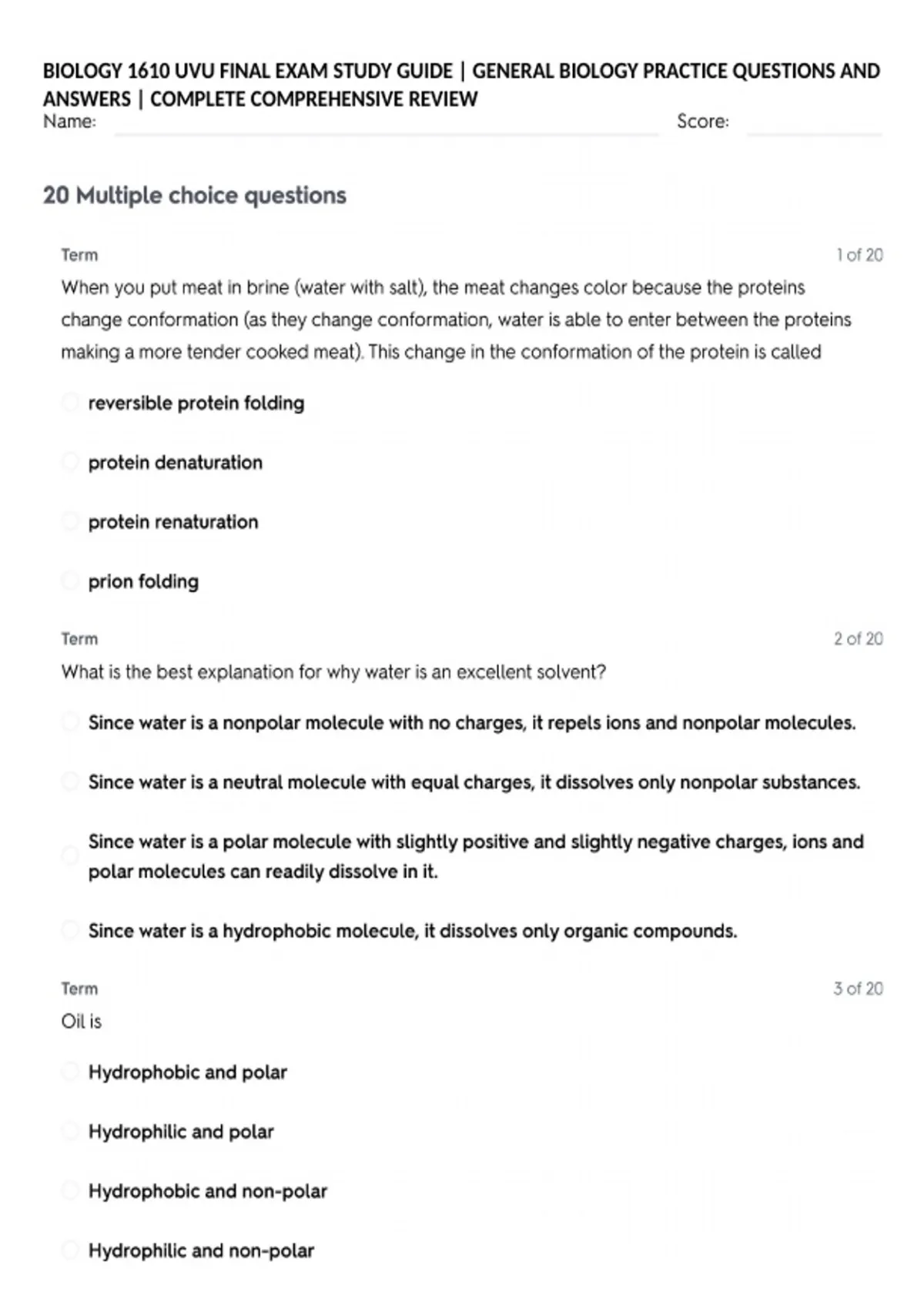 BIOLOGY 1610 UVU FINAL EXAM STUDY GUIDE | GENERAL BIOLOGY PRACTICE QUESTIONS AND ANSWERS | COMPLETE COMPREHENSIVE REVIEW

Name: Score:

20 Multiple choice questions

Term 1 of 20

When you put meat in brine (water with salt), the meat changes color because the proteins change conformation (as they change conformation, water is able to enter between the proteins making a more tender cooked meat). This change in the conformation of the protein is called

reversible protein folding

protein denaturation

protein renaturation

prion folding

Term 2 of 20

What is the best explanation for why water is an excellent solvent?

Since water is a nonpolar molecule with no charges, it repels ions and nonpolar molecules.

Since water is a neutral molecule with equal charges, it dissolves only nonpolar substances.

Since water is a polar molecule with slightly positive and slightly negative charges, ions and polar molecules can readily dissolve in it.

Since water is a hydrophobic molecule, it dissolves only organic compounds.

Term 3 of 20

Oil is

Hydrophobic and polar

Hydrophilic and polar

Hydrophobic and non-polar

Hydrophilic and non-polar